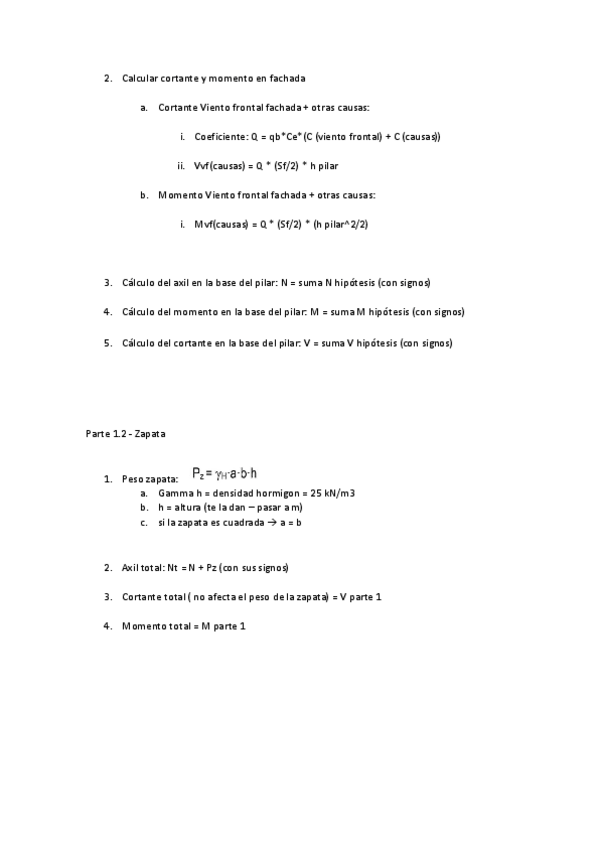 2. Calcular cortante y momento en fachada

a. Cortante Viento frontal fachada + otras causas:

i. Coeficiente: Q = qb*Ce*(C (viento frontal) + C (causas))

ii. Vvf(causas) = Q * (Sf/2) * h pilar

b. Momento Viento frontal fachada + otras causas:

i. Mvf(causas) = Q * (Sf/2) * (h pilar^2/2)

3. Cálculo del axil en la base del pilar: N = suma N hipótesis (con signos)

4. Cálculo del momento en la base del pilar: M = suma M hipótesis (con signos)

5. Cálculo del cortante en la base del pilar: V = suma V hipótesis (con signos)

Parte 1.2 - Zapata

1. Peso zapata: $P_z = \gamma_H \cdot a \cdot b \cdot h$
a. Gamma h = densidad hormigon = 25 kN/m3
b. h = altura (te la dan – pasar a m)
c. si la zapata es cuadrada → a = b

2. Axil total: Nt = N + Pz (con sus signos)

3. Cortante total ( no afecta el peso de la zapata) = V parte 1

4. Momento total = M parte 1